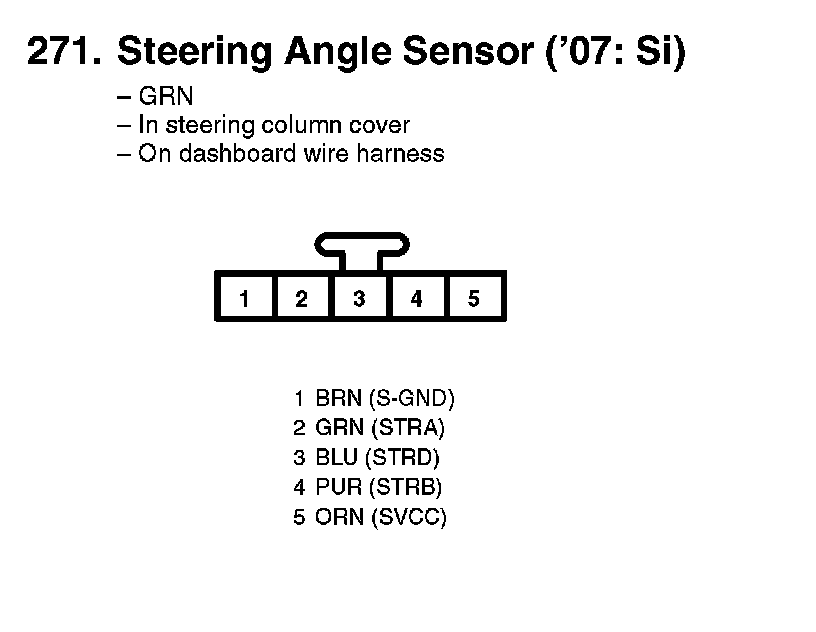 271. Steering Angle Sensor ('07: Si)

– GRN
– In steering column cover
– On dashboard wire harness

1 2 3 4 5

1 BRN (S-GND)
2 GRN (STRA)
3 BLU (STRD)
4 PUR (STRB)
5 ORN (SVCC)